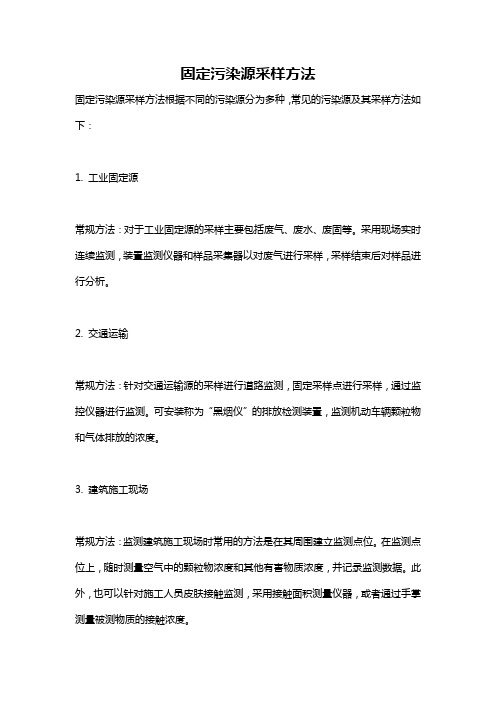 固定污染源采样方法

固定污染源采样方法根据不同的污染源分为多种，常见的污染源及其采样方法如下：

1. 工业固定源

常规方法：对于工业固定源的采样主要包括废气、废水、废固等。采用现场实时连续监测，装置监测仪器和样品采集器以对废气进行采样，采样结束后对样品进行分析。

2. 交通运输

常规方法：针对交通运输源的采样进行道路监测，固定采样点进行采样，通过监控仪器进行监测。可安装称为“黑烟仪”的排放检测装置，监测机动车辆颗粒物和气体排放的浓度。

3. 建筑施工现场

常规方法：监测建筑施工现场时常用的方法是在其周围建立监测点位。在监测点位上，随时测量空气中的颗粒物浓度和其他有害物质浓度，并记录监测数据。此外，也可以针对施工人员皮肤接触监测，采用接触面积测量仪器，或者通过手掌测量被测物质的接触浓度。